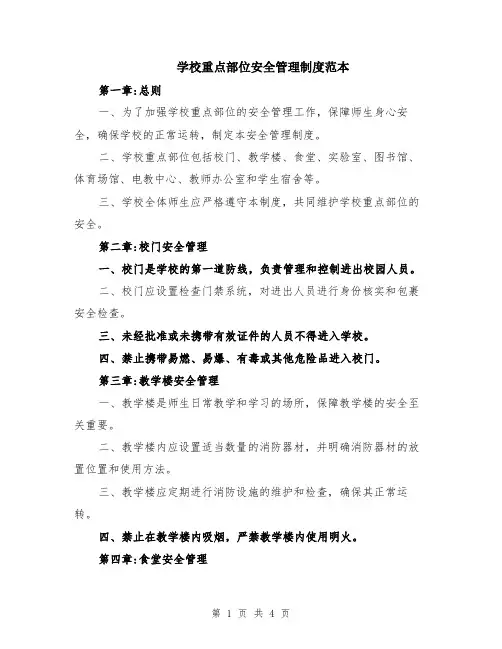 学校重点部位安全管理制度范本

第一章:总则

一、为了加强学校重点部位的安全管理工作，保障师生身心安全，确保学校的正常运转，制定本安全管理制度。

二、学校重点部位包括校门、教学楼、食堂、实验室、图书馆、体育场馆、电教中心、教师办公室和学生宿舍等。

三、学校全体师生应严格遵守本制度，共同维护学校重点部位的安全。

第二章:校门安全管理

一、校门是学校的第一道防线，负责管理和控制进出校园人员。

二、校门应设置检查门禁系统，对进出人员进行身份核实和包裹安全检查。

三、未经批准或未携带有效证件的人员不得进入学校。

四、禁止携带易燃、易爆、有毒或其他危险品进入校门。

第三章:教学楼安全管理

一、教学楼是师生日常教学和学习的场所，保障教学楼的安全至关重要。

二、教学楼内应设置适当数量的消防器材，并明确消防器材的放置位置和使用方法。

三、教学楼应定期进行消防设施的维护和检查，确保其正常运转。

四、禁止在教学楼内吸烟，严禁教学楼内使用明火。

第四章:食堂安全管理

第 1 页 共 4 页